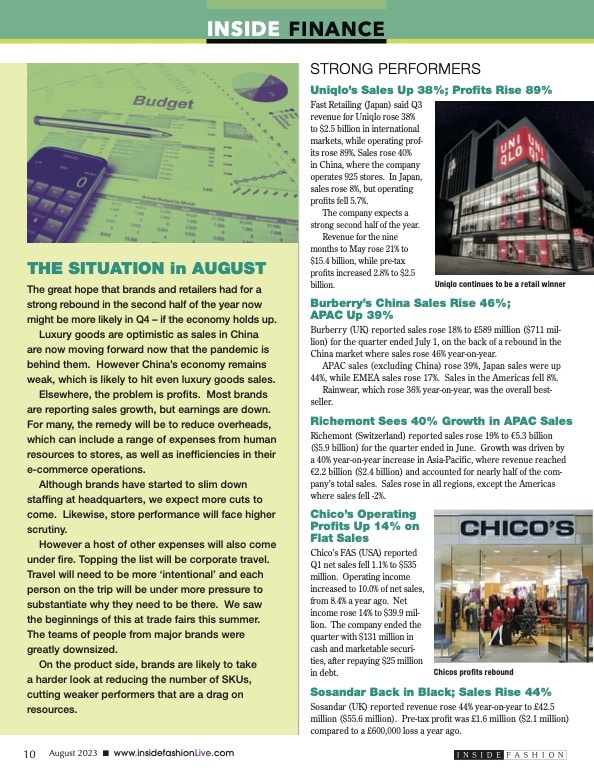 INSIDE FINANCE

Budget

THE SITUATION in AUGUST

The great hope that brands and retailers had for a strong rebound in the second half of the year now might be more likely in Q4 – if the economy holds up.

Luxury goods are optimistic as sales in China are now moving forward now that the pandemic is behind them. However China's economy remains weak, which is likely to hit even luxury goods sales.

Elsewhere, the problem is profits. Most brands are reporting sales growth, but earnings are down. For many, the remedy will be to reduce overheads, which can include a range of expenses from human resources to stores, as well as inefficiencies in their e-commerce operations.

Although brands have started to slim down staffing at headquarters, we expect more cuts to come. Likewise, store performance will face higher scrutiny.

However a host of other expenses will also come under fire. Topping the list will be corporate travel. Travel will need to be more 'intentional' and each person on the trip will be under more pressure to substantiate why they need to be there. We saw the beginnings of this at trade fairs this summer. The teams of people from major brands were greatly downsized.

On the product side, brands are likely to take a harder look at reducing the number of SKUs, cutting weaker performers that are a drag on resources.

STRONG PERFORMERS

Uniqlo's Sales Up 38%; Profits Rise 89%

Fast Retailing (Japan) said Q3 revenue for Uniqlo rose 38% to $2.5 billion in international markets, while operating profits rose 89%. Sales rose 40% in China, where the company operates 925 stores. In Japan, sales rose 8%, but operating profits fell 5.7%.

The company expects a strong second half of the year.

Revenue for the nine months to May rose 21% to $15.4 billion, while pre-tax profits increased 2.8% to $2.5 billion.

UNI QLO UNI QLO

Uniqlo continues to be a retail winner

Burberry's China Sales Rise 46%; APAC Up 39%

Burberry (UK) reported sales rose 18% to £589 million ($711 million) for the quarter ended July 1, on the back of a rebound in the China market where sales rose 46% year-on-year.

APAC sales (excluding China) rose 39%, Japan sales were up 44%, while EMEA sales rose 17%. Sales in the Americas fell 8%.

Rainwear, which rose 36% year-on-year, was the overall bestseller.

Richemont Sees 40% Growth in APAC Sales

Richemont (Switzerland) reported sales rose 19% to €5.3 billion ($5.9 billion) for the quarter ended in June. Growth was driven by a 40% year-on-year increase in Asia-Pacific, where revenue reached €2.2 billion ($2.4 billion) and accounted for nearly half of the company's total sales. Sales rose in all regions, except the Americas where sales fell -2%.

Chico's Operating Profits Up 14% on Flat Sales

Chico's FAS (USA) reported Q1 net sales fell 1.1% to $535 million. Operating income increased to 10.0% of net sales, from 8.4% a year ago. Net income rose 14% to $39.9 million. The company ended the quarter with $131 million in cash and marketable securities, after repaying $25 million in debt.

CHICO'S

Chicos profits rebound

Sosandar Back in Black; Sales Rise 44%

Sosandar (UK) reported revenue rose 44% year-on-year to £42.5 million ($55.6 million). Pre-tax profit was £1.6 million ($2.1 million) compared to a £600,000 loss a year ago.

10 August 2023 ■ www.insidefashionLive.com

INSIDE FASHION